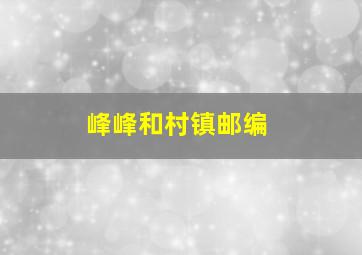 峰峰和村镇邮编